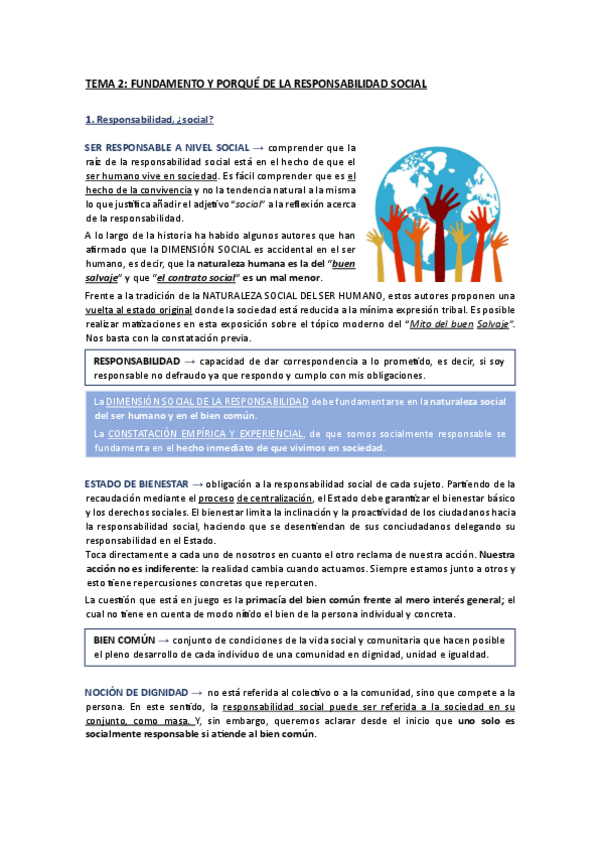 TEMA 2: FUNDAMENTO Y PORQUÉ DE LA RESPONSABILIDAD SOCIAL

1. Responsabilidad, ¿social?

SER RESPONSABLE A NIVEL SOCIAL → comprender que la raíz de la responsabilidad social está en el hecho de que el ser humano vive en sociedad. Es fácil comprender que es el hecho de la convivencia y no la tendencia natural a la misma lo que justifica añadir el adjetivo "social" a la reflexión acerca de la responsabilidad.

A lo largo de la historia ha habido algunos autores que han afirmado que la DIMENSIÓN SOCIAL es accidental en el ser humano, es decir, que la naturaleza humana es la del "buen salvaje" y que "el contrato social" es un mal menor.

Frente a la tradición de la NATURALEZA SOCIAL DEL SER HUMANO, estos autores proponen una vuelta al estado original donde la sociedad está reducida a la mínima expresión tribal. Es posible realizar matizaciones en esta exposición sobre el tópico moderno del "Mito del buen Salvaje". Nos basta con la constatación previa.

RESPONSABILIDAD → capacidad de dar correspondencia a lo prometido, es decir, si soy responsable no defraudo ya que respondo y cumplo con mis obligaciones.

La DIMENSIÓN SOCIAL DE LA RESPONSABILIDAD debe fundamentarse en la naturaleza social del ser humano y en el bien común.

La CONSTATACIÓN EMPÍRICA Y EXPERIENCIAL, de que somos socialmente responsable se fundamenta en el hecho inmediato de que vivimos en sociedad.

ESTADO DE BIENESTAR → obligación a la responsabilidad social de cada sujeto. Partiendo de la recaudación mediante el proceso de centralización, el Estado debe garantizar el bienestar básico y los derechos sociales. El bienestar limita la inclinación y la proactividad de los ciudadanos hacia la responsabilidad social, haciendo que se desentiendan de sus conciudadanos delegando su responsabilidad en el Estado.
Toca directamente a cada uno de nosotros en cuanto el otro reclama de nuestra acción. Nuestra acción no es indiferente: la realidad cambia cuando actuamos. Siempre estamos junto a otros y esto tiene repercusiones concretas que repercuten.

La cuestión que está en juego es la primacía del bien común frente al mero interés general; el cual no tiene en cuenta de modo nítido el bien de la persona individual y concreta.

BIEN COMÚN → conjunto de condiciones de la vida social y comunitaria que hacen posible el pleno desarrollo de cada individuo de una comunidad en dignidad, unidad e igualdad.

NOCIÓN DE DIGNIDAD → no está referida al colectivo o a la comunidad, sino que compete a la persona. En este sentido, la responsabilidad social puede ser referida a la sociedad en su conjunto, como masa. Y, sin embargo, queremos aclarar desde el inicio que uno solo es socialmente responsable si atiende al bien común.